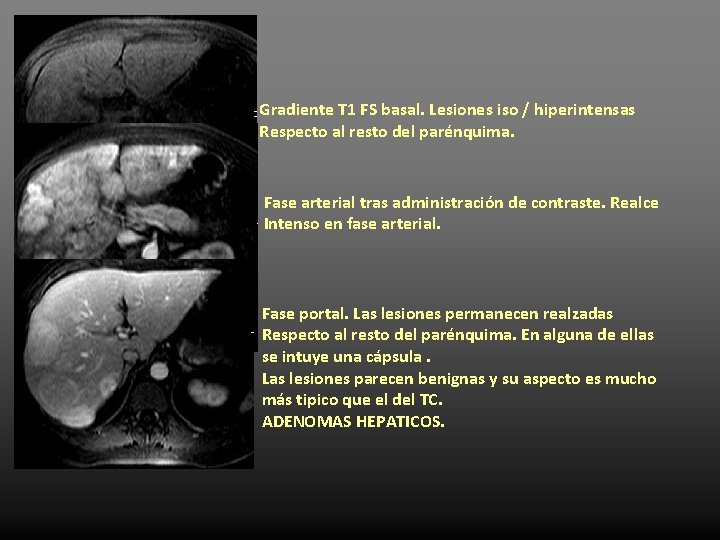 Gradiente T1 FS basal. Lesiones iso / hiperintensas Respecto al resto del parénquima.

Fase arterial tras administración de contraste. Realce Intenso en fase arterial.

Fase portal. Las lesiones permanecen realzadas Respecto al resto del parénquima. En alguna de ellas se intuye una cápsula .
Las lesiones parecen benignas y su aspecto es mucho más tipico que el del TC.
ADENOMAS HEPATICOS.